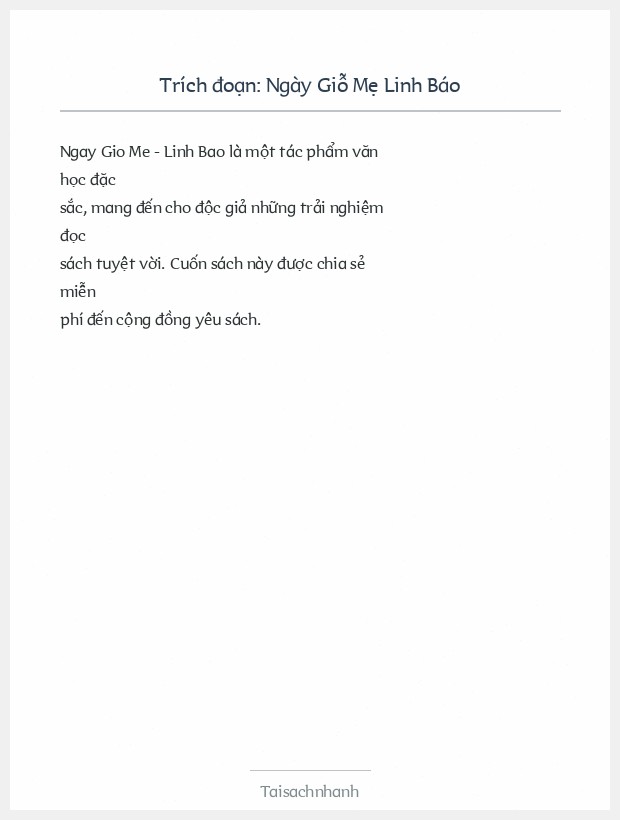 Trích đoạn: Ngày Giỗ Mẹ Linh Báo

Ngay Gio Me - Linh Bao là một tác phẩm văn học đặc sắc, mang đến cho độc giả những trải nghiệm đọc sách tuyệt vời. Cuốn sách này được chia sẻ miễn phí đến cộng đồng yêu sách.

Taisachnhanh